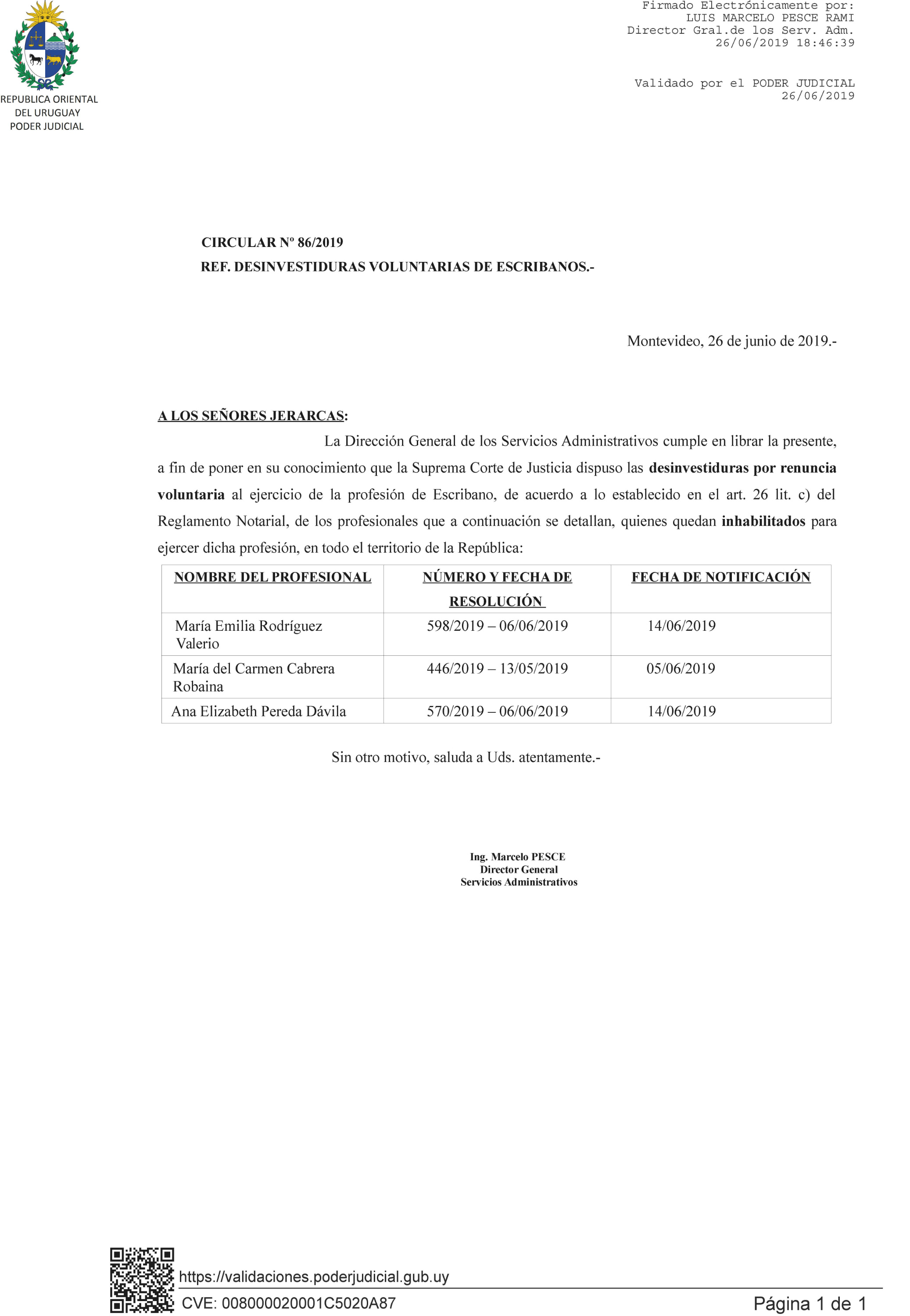 REPUBLICA ORIENTAL DEL URUGUAY PODER JUDICIAL

Firmado Electrónicamente por:
LUIS MARCELO PESCE RAMI
Director Gral.de los Serv. Adm.
26/06/2019 18:46:39

Validado por el PODER JUDICIAL
26/06/2019

CIRCULAR Nº 86/2019
REF. DESINVESTIDURAS VOLUNTARIAS DE ESCRIBANOS.-

Montevideo, 26 de junio de 2019.-

A LOS SEÑORES JERARCAS:

La Dirección General de los Servicios Administrativos cumple en librar la presente, a fin de poner en su conocimiento que la Suprema Corte de Justicia dispuso las desinvestiduras por renuncia voluntaria al ejercicio de la profesión de Escribano, de acuerdo a lo establecido en el art. 26 lit. c) del Reglamento Notarial, de los profesionales que a continuación se detallan, quienes quedan inhabilitados para ejercer dicha profesión, en todo el territorio de la República:

| NOMBRE DEL PROFESIONAL | NÚMERO Y FECHA DE RESOLUCIÓN | FECHA DE NOTIFICACIÓN |
|---|---|---|
| María Emilia Rodríguez Valerio | 598/2019 – 06/06/2019 | 14/06/2019 |
| María del Carmen Cabrera Robaina | 446/2019 – 13/05/2019 | 05/06/2019 |
| Ana Elizabeth Pereda Dávila | 570/2019 – 06/06/2019 | 14/06/2019 |

Sin otro motivo, saluda a Uds. atentamente.-

Ing. Marcelo PESCE
Director General
Servicios Administrativos

https://validaciones.poderjudicial.gub.uy
CVE: 008000020001C5020A87
Página 1 de 1